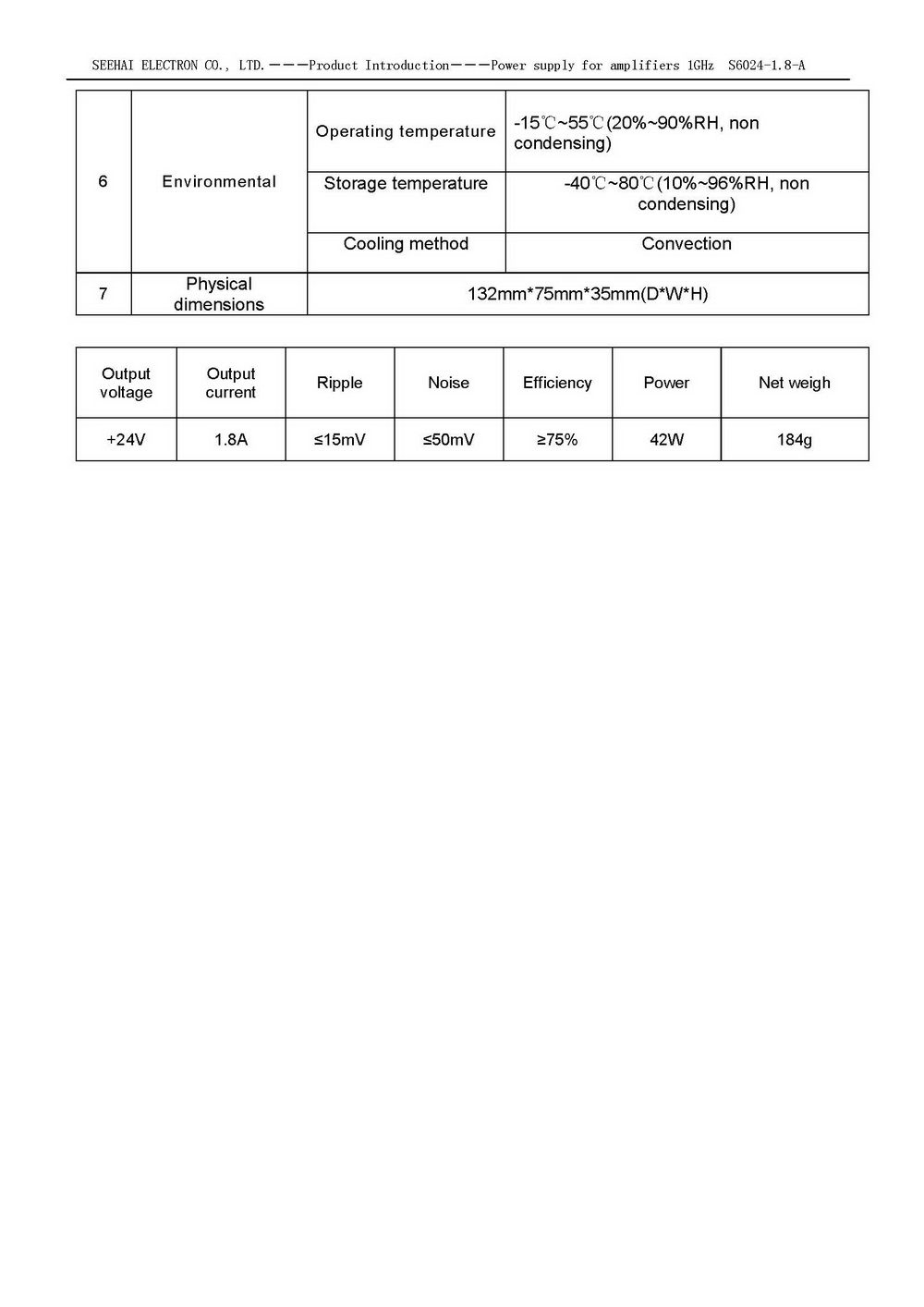 SEEHAI ELECTRON CO., LTD.———Product Introduction———Power supply for amplifiers 1GHz S6024-1.8-A

| 6 | Environmental | Operating temperature | -15℃~55℃(20%~90%RH, non condensing) |
|---|---|---|---|
| | | Storage temperature | -40℃~80℃(10%~96%RH, non condensing) |
| | | Cooling method | Convection |
| 7 | Physical dimensions | 132mm*75mm*35mm(D*W*H) | |

| Output voltage | Output current | Ripple | Noise | Efficiency | Power | Net weigh |
|---|---|---|---|---|---|---|
| +24V | 1.8A | ≤15mV | ≤50mV | ≥75% | 42W | 184g |